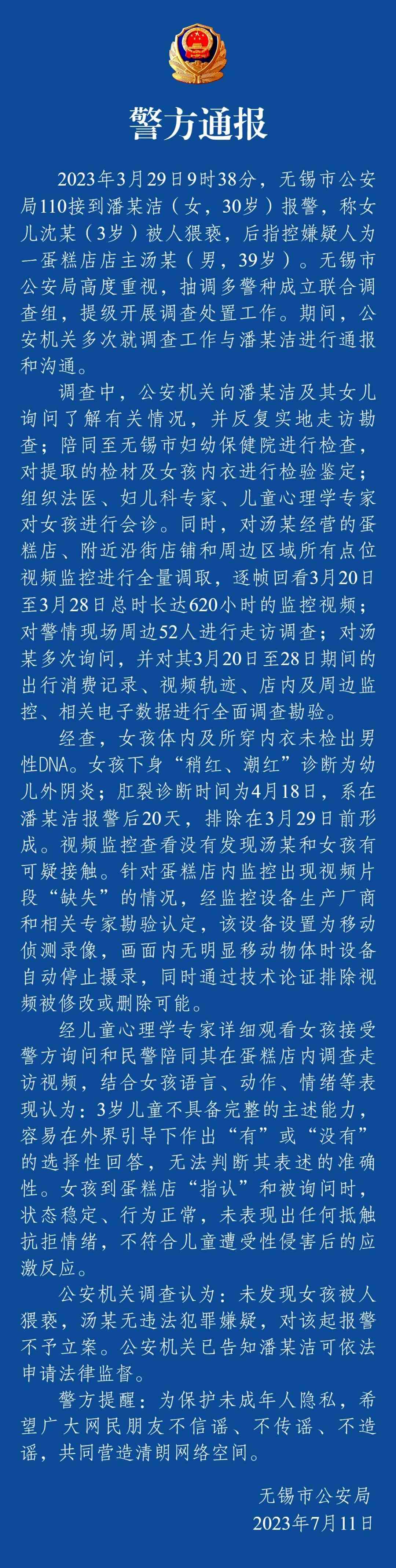 警方通报

2023年3月29日9时38分，无锡市公安局110接到潘某洁（女，30岁）报警，称女儿沈某（3岁）被人猥亵，后指控嫌疑人为一蛋糕店店主汤某（男，39岁）。无锡市公安局高度重视，抽调多警种成立联合调查组，提级开展调查处置工作。期间，公安机关多次就调查工作与潘某洁进行通报和沟通。

调查中，公安机关向潘某洁及其女儿询问了解有关情况，并反复实地走访勘查；陪同至无锡市妇幼保健院进行检查，对提取的检材及女孩内衣进行检验鉴定；组织法医、妇儿科专家、儿童心理学专家对女孩进行会诊。同时，对汤某经营的蛋糕店、附近沿街店铺和周边区域所有点位视频监控进行全量调取，逐帧回看3月20日至3月28日总时长达620小时的监控视频；对警情现场周边52人进行走访调查；对汤某多次询问，并对其3月20日至28日期间的出行消费记录、视频轨迹、店内及周边监控、相关电子数据进行全面调查勘验。

经查，女孩体内及所穿内衣未检出男性DNA。女孩下身“稍红、潮红”诊断为幼儿外阴炎；肛裂诊断时间为4月18日，系在潘某洁报警后20天，排除在3月29日前形成。视频监控查看没有发现汤某和女孩有可疑接触。针对蛋糕店内监控出现视频片段“缺失”的情况，经监控设备生产厂商和相关专家勘验认定，该设备设置为移动侦测录像，画面内无明显移动物体时设备自动停止摄录，同时通过技术论证排除视频被修改或删除可能。

经儿童心理学专家详细观看女孩接受警方询问和民警陪同其在蛋糕店内调查走访视频，结合女孩语言、动作、情绪等表现认为：3岁儿童不具备完整的主述能力，容易在外界引导下作出“有”或“没有”的选择性回答，无法判断其表述的准确性。女孩到蛋糕店“指认”和被询问时，状态稳定、行为正常，未表现出任何抵触抗拒情绪，不符合儿童遭受性侵害后的应激反应。

公安机关调查认为：未发现女孩被人猥亵，汤某无违法犯罪嫌疑，对该起报警不予立案。公安机关已告知潘某洁可依法申请法律监督。

警方提醒：为保护未成年人隐私，希望广大网民朋友不信谣、不传谣、不造谣，共同营造清朗网络空间。

无锡市公安局
2023年7月11日